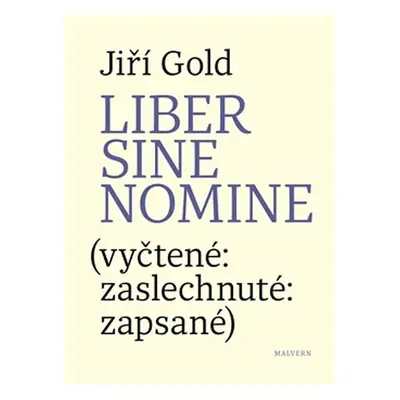 Jiří Gold

LIBER SINE NOMINE

(vyčtené: zaslechnuté: zapsané)

MALVERN